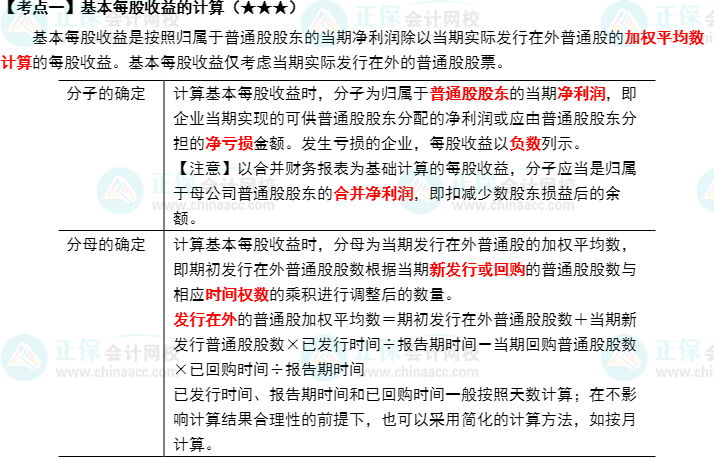 【考点一】基本每股收益的计算（★★★）

基本每股收益是按照归属于普通股股东的当期净利润除以当期实际发行在外普通股的加权平均数计算的每股收益。基本每股收益仅考虑当期实际发行在外的普通股股票。

| 分子的确定 | 计算基本每股收益时，分子为归属于普通股股东的当期净利润，即企业当期实现的可供普通股股东分配的净利润或应由普通股股东分担的净亏损金额。发生亏损的企业，每股收益以负数列示。【注意】以合并财务报表为基础计算的每股收益，分子应当是归属于母公司普通股股东的合并净利润，即扣减少数股东损益后的余额。 |
|---|---|
| 分母的确定 | 计算基本每股收益时，分母为当期发行在外普通股的加权平均数，即期初发行在外普通股股数根据当期新发行或回购的普通股股数与相应时间权数的乘积进行调整后的数量。发行在外的普通股加权平均数＝期初发行在外普通股股数＋当期新发行普通股股数×已发行时间÷报告期时间－当期回购普通股股数×已回购时间÷报告期时间 已发行时间、报告期时间和已回购时间一般按照天数计算；在不影响计算结果合理性的前提下，也可以采用简化的计算方法，如按月计算。 |

正保会计网校
www.chinaacc.com